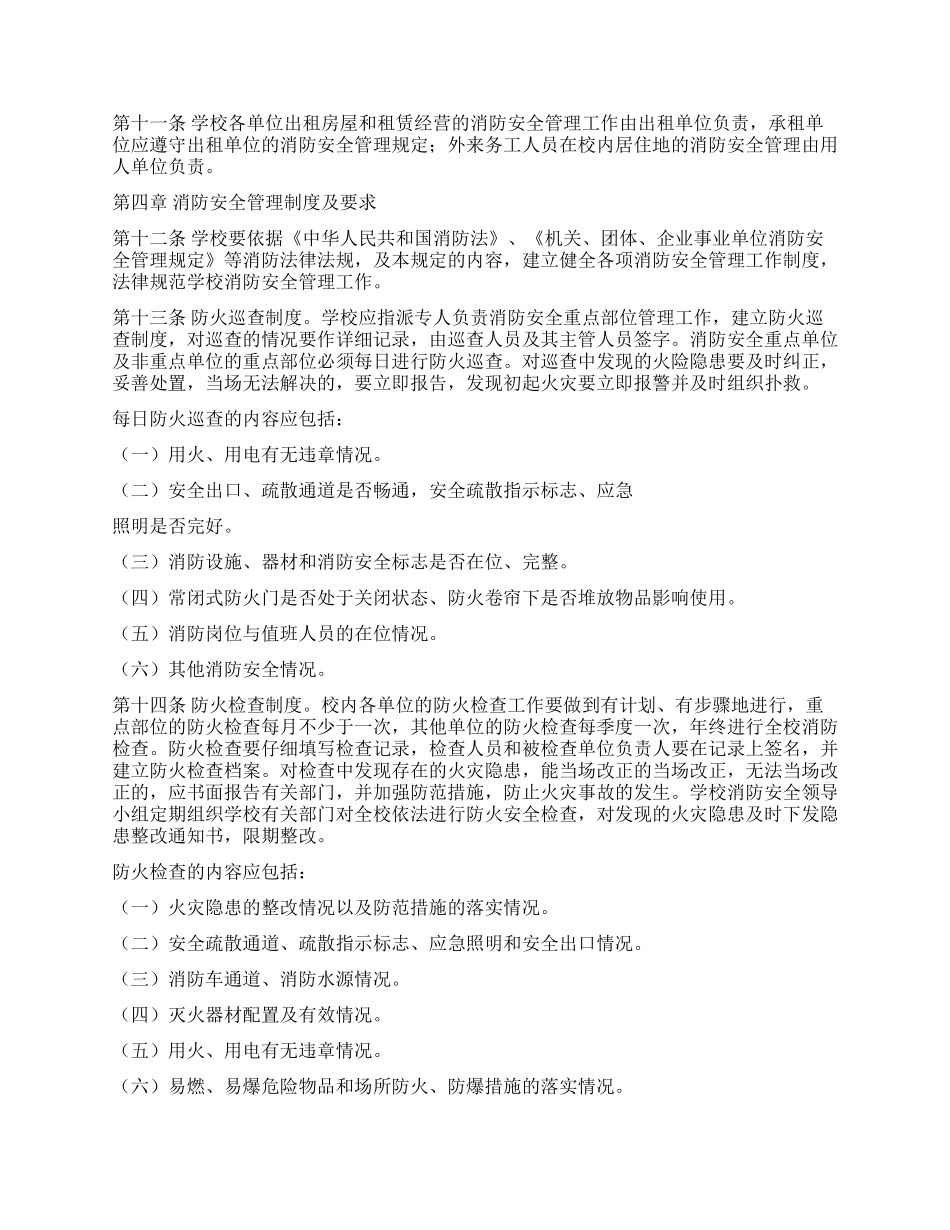 第十一条 学校各单位出租房屋和租赁经营的消防安全管理工作由出租单位负责，承租单位应遵守出租单位的消防安全管理规定；外来务工人员在校内居住地的消防安全管理由用人单位负责。

第四章 消防安全管理制度及要求

第十二条 学校要依据《中华人民共和国消防法》、《机关、团体、企业事业单位消防安全管理规定》等消防法律法规，及本规定的内容，建立健全各项消防安全管理工作制度，法律规范学校消防安全管理工作。

第十三条 防火巡查制度。学校应指派专人负责消防安全重点部位管理工作，建立防火巡查制度，对巡查的情况要作详细记录，由巡查人员及其主管人员签字。消防安全重点单位及非重点单位的重点部位必须每日进行防火巡查。对巡查中发现的火险隐患要及时纠正，妥善处置，当场无法解决的，要立即报告，发现初起火灾要立即报警并及时组织扑救。

每日防火巡查的内容应包括：

（一）用火、用电有无违章情况。

（二）安全出口、疏散通道是否畅通，安全疏散指示标志、应急

照明是否完好。

（三）消防设施、器材和消防安全标志是否在位、完整。

（四）常闭式防火门是否处于关闭状态、防火卷帘下是否堆放物品影响使用。

（五）消防岗位与值班人员的在位情况。

（六）其他消防安全情况。

第十四条 防火检查制度。校内各单位的防火检查工作要做到有计划、有步骤地进行，重点部位的防火检查每月不少于一次，其他单位的防火检查每季度一次，年终进行全校消防检查。防火检查要仔细填写检查记录，检查人员和被检查单位负责人要在记录上签名，并建立防火检查档案。对检查中发现存在的火灾隐患，能当场改正的当场改正，无法当场改正的，应书面报告有关部门，并加强防范措施，防止火灾事故的发生。学校消防安全领导小组定期组织学校有关部门对全校依法进行防火安全检查，对发现的火灾隐患及时下发隐患整改通知书，限期整改。

防火检查的内容应包括：

（一）火灾隐患的整改情况以及防范措施的落实情况。

（二）安全疏散通道、疏散指示标志、应急照明和安全出口情况。

（三）消防车通道、消防水源情况。

（四）灭火器材配置及有效情况。

（五）用火、用电有无违章情况。

（六）易燃、易爆危险物品和场所防火、防爆措施的落实情况。